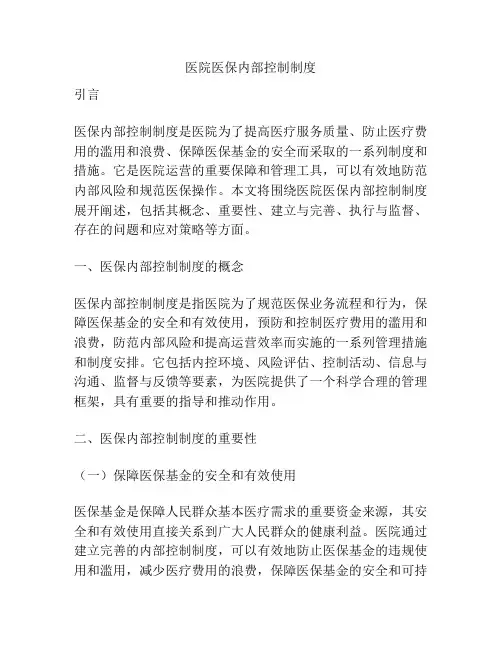 医院医保内部控制制度

引言

医保内部控制制度是医院为了提高医疗服务质量、防止医疗费用的滥用和浪费、保障医保基金的安全而采取的一系列制度和措施。它是医院运营的重要保障和管理工具，可以有效地防范内部风险和规范医保操作。本文将围绕医院医保内部控制制度展开阐述，包括其概念、重要性、建立与完善、执行与监督、存在的问题和应对策略等方面。

一、医保内部控制制度的概念

医保内部控制制度是指医院为了规范医保业务流程和行为，保障医保基金的安全和有效使用，预防和控制医疗费用的滥用和浪费，防范内部风险和提高运营效率而实施的一系列管理措施和制度安排。它包括内控环境、风险评估、控制活动、信息与沟通、监督与反馈等要素，为医院提供了一个科学合理的管理框架，具有重要的指导和推动作用。

二、医保内部控制制度的重要性

（一）保障医保基金的安全和有效使用

医保基金是保障人民群众基本医疗需求的重要资金来源，其安全和有效使用直接关系到广大人民群众的健康利益。医院通过建立完善的内部控制制度，可以有效地防止医保基金的违规使用和滥用，减少医疗费用的浪费，保障医保基金的安全和可持